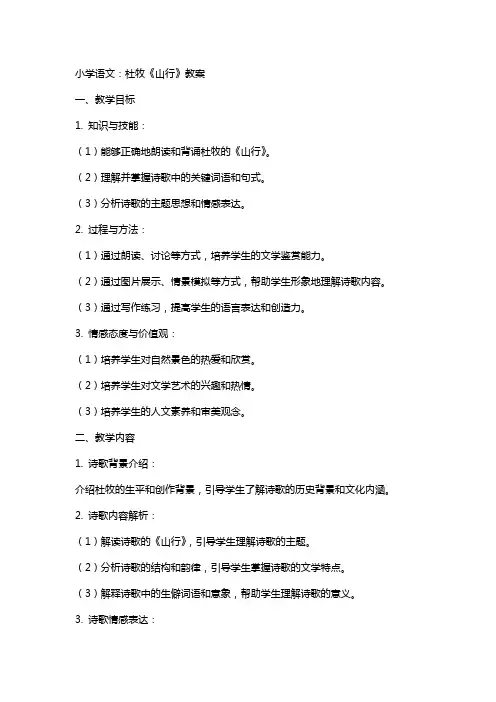 小学语文：杜牧《山行》教案

一、教学目标

1. 知识与技能：

（1）能够正确地朗读和背诵杜牧的《山行》。

（2）理解并掌握诗歌中的关键词语和句式。

（3）分析诗歌的主题思想和情感表达。

2. 过程与方法：

（1）通过朗读、讨论等方式，培养学生的文学鉴赏能力。

（2）通过图片展示、情景模拟等方式，帮助学生形象地理解诗歌内容。

（3）通过写作练习，提高学生的语言表达和创造力。

3. 情感态度与价值观：

（1）培养学生对自然景色的热爱和欣赏。

（2）培养学生对文学艺术的兴趣和热情。

（3）培养学生的人文素养和审美观念。

二、教学内容

1. 诗歌背景介绍：

介绍杜牧的生平和创作背景，引导学生了解诗歌的历史背景和文化内涵。

2. 诗歌内容解析：

（1）解读诗歌的《山行》，引导学生理解诗歌的主题。

（2）分析诗歌的结构和韵律，引导学生掌握诗歌的文学特点。

（3）解释诗歌中的生僻词语和意象，帮助学生理解诗歌的意义。

3. 诗歌情感表达：